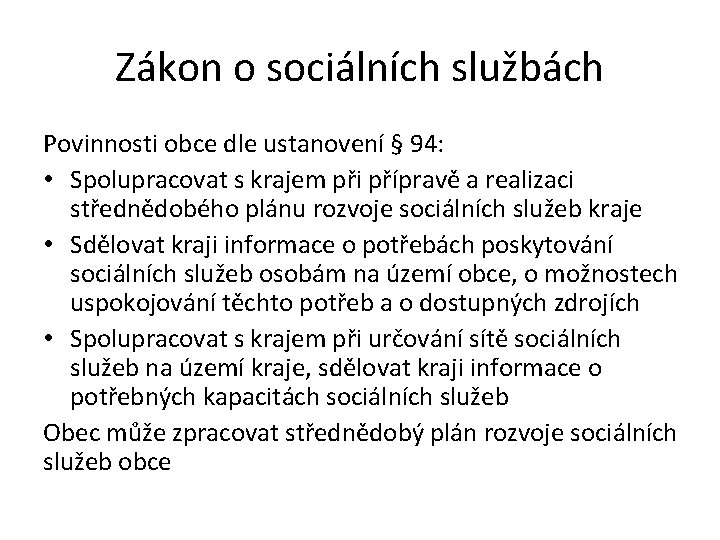 Zákon o sociálních službách

Povinnosti obce dle ustanovení § 94:

• Spolupracovat s krajem při přípravě a realizaci střednědobého plánu rozvoje sociálních služeb kraje
• Sdělovat kraji informace o potřebách poskytování sociálních služeb osobám na území obce, o možnostech uspokojování těchto potřeb a o dostupných zdrojích
• Spolupracovat s krajem při určování sítě sociálních služeb na území kraje, sdělovat kraji informace o potřebných kapacitách sociálních služeb

Obec může zpracovat střednědobý plán rozvoje sociálních služeb obce